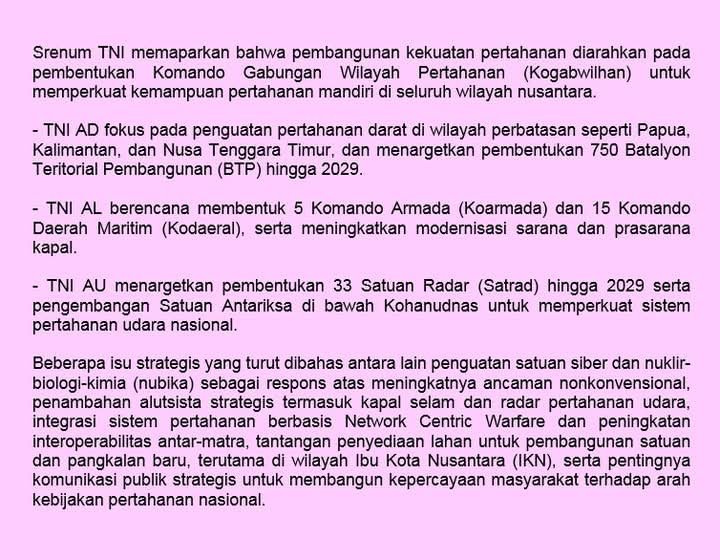 Srenum TNI memaparkan bahwa pembangunan kekuatan pertahanan diarahkan pada pembentukan Komando Gabungan Wilayah Pertahanan (Kogabwilhan) untuk memperkuat kemampuan pertahanan mandiri di seluruh wilayah nusantara.

- TNI AD fokus pada penguatan pertahanan darat di wilayah perbatasan seperti Papua, Kalimantan, dan Nusa Tenggara Timur, dan menargetkan pembentukan 750 Batalyon Teritorial Pembangunan (BTP) hingga 2029.

- TNI AL berencana membentuk 5 Komando Armada (Koarmada) dan 15 Komando Daerah Maritim (Kodaeral), serta meningkatkan modernisasi sarana dan prasarana kapal.

- TNI AU menargetkan pembentukan 33 Satuan Radar (Satrad) hingga 2029 serta pengembangan Satuan Antariksa di bawah Kohanudnas untuk memperkuat sistem pertahanan udara nasional.

Beberapa isu strategis yang turut dibahas antara lain penguatan satuan siber dan nuklir-biologi-kimia (nubika) sebagai respons atas meningkatnya ancaman nonkonvensional, penambahan alutsista strategis termasuk kapal selam dan radar pertahanan udara, integrasi sistem pertahanan berbasis Network Centric Warfare dan peningkatan interoperabilitas antar-matra, tantangan penyediaan lahan untuk pembangunan satuan dan pangkalan baru, terutama di wilayah Ibu Kota Nusantara (IKN), serta pentingnya komunikasi publik strategis untuk membangun kepercayaan masyarakat terhadap arah kebijakan pertahanan nasional.